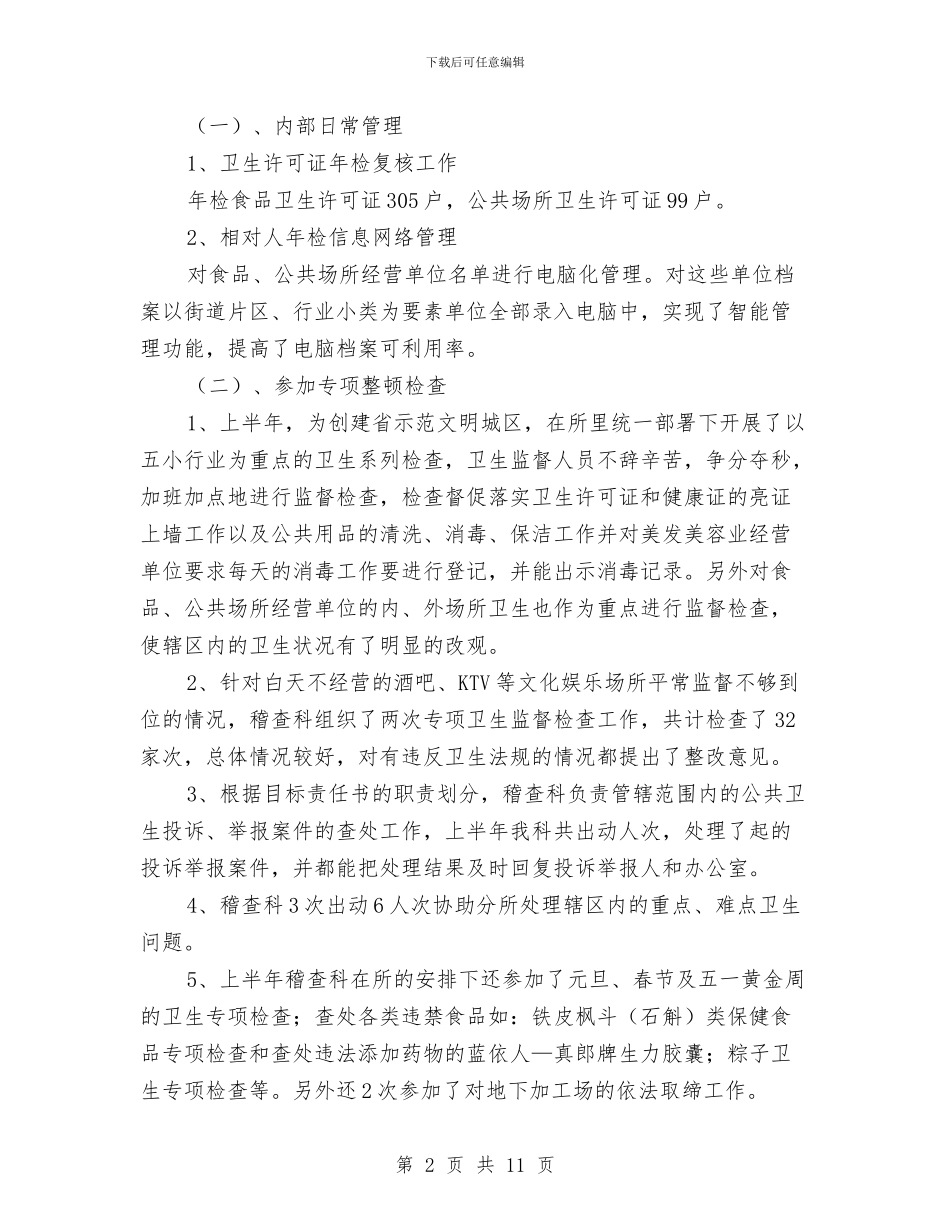 下载后可任意编辑

（一）、内部日常管理

1、卫生许可证年检复核工作

年检食品卫生许可证305户，公共场所卫生许可证99户。

2、相对人年检信息网络管理

对食品、公共场所经营单位名单进行电脑化管理。对这些单位档案以街道片区、行业小类为要素单位全部录入电脑中，实现了智能管理功能，提高了电脑档案可利用率。

（二）、参加专项整顿检查

1、上半年，为创建省示范文明城区，在所里统一部署下开展了以五小行业为重点的卫生系列检查，卫生监督人员不辞辛苦，争分夺秒，加班加点地进行监督检查，检查督促落实卫生许可证和健康证的亮证上墙工作以及公共用品的清洗、消毒、保洁工作并对美发美容业经营单位要求每天的消毒工作要进行登记，并能出示消毒记录。另外对食品、公共场所经营单位的内、外场所卫生也作为重点进行监督检查，使辖区内的卫生状况有了明显的改观。

2、针对白天不经营的酒吧、KTV等文化娱乐场所平常监督不够到位的情况，稽查科组织了两次专项卫生监督检查工作，共计检查了32家次，总体情况较好，对有违反卫生法规的情况都提出了整改意见。

3、根据目标责任书的职责划分，稽查科负责管辖范围内的公共卫生投诉、举报案件的查处工作，上半年我科共出动人次，处理了起的投诉举报案件，并都能把处理结果及时回复投诉举报人和办公室。

4、稽查科3次出动6人次协助分所处理辖区内的重点、难点卫生问题。

5、上半年稽查科在所的安排下还参加了元旦、春节及五一黄金周的卫生专项检查；查处各类违禁食品如：铁皮枫斗（石斛）类保健食品专项检查和查处违法添加药物的蓝依人—真郎牌生力胶囊；粽子卫生专项检查等。另外还2次参加了对地下加工场的依法取缔工作。

第 2 页 共 11 页